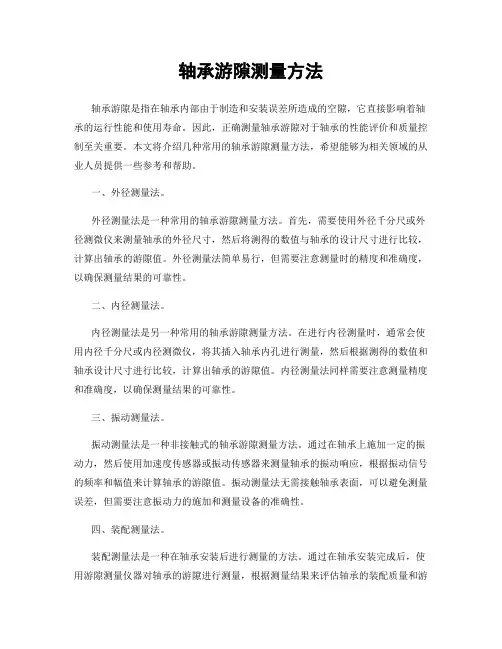 轴承游隙测量方法

轴承游隙是指在轴承内部由于制造和安装误差所造成的空隙，它直接影响着轴承的运行性能和使用寿命。因此，正确测量轴承游隙对于轴承的性能评价和质量控制至关重要。本文将介绍几种常用的轴承游隙测量方法，希望能够为相关领域的从业人员提供一些参考和帮助。

一、外径测量法。

外径测量法是一种常用的轴承游隙测量方法。首先，需要使用外径千分尺或外径测微仪来测量轴承的外径尺寸，然后将测得的数值与轴承的设计尺寸进行比较，计算出轴承的游隙值。外径测量法简单易行，但需要注意测量时的精度和准确度，以确保测量结果的可靠性。

二、内径测量法。

内径测量法是另一种常用的轴承游隙测量方法。在进行内径测量时，通常会使用内径千分尺或内径测微仪，将其插入轴承内孔进行测量，然后根据测得的数值和轴承设计尺寸进行比较，计算出轴承的游隙值。内径测量法同样需要注意测量精度和准确度，以确保测量结果的可靠性。

三、振动测量法。

振动测量法是一种非接触式的轴承游隙测量方法。通过在轴承上施加一定的振动力，然后使用加速度传感器或振动传感器来测量轴承的振动响应，根据振动信号的频率和幅值来计算轴承的游隙值。振动测量法无需接触轴承表面，可以避免测量误差，但需要注意振动力的施加和测量设备的准确性。

四、装配测量法。

装配测量法是一种在轴承安装后进行测量的方法。通过在轴承安装完成后，使用游隙测量仪器对轴承的游隙进行测量，根据测量结果来评估轴承的装配质量和游